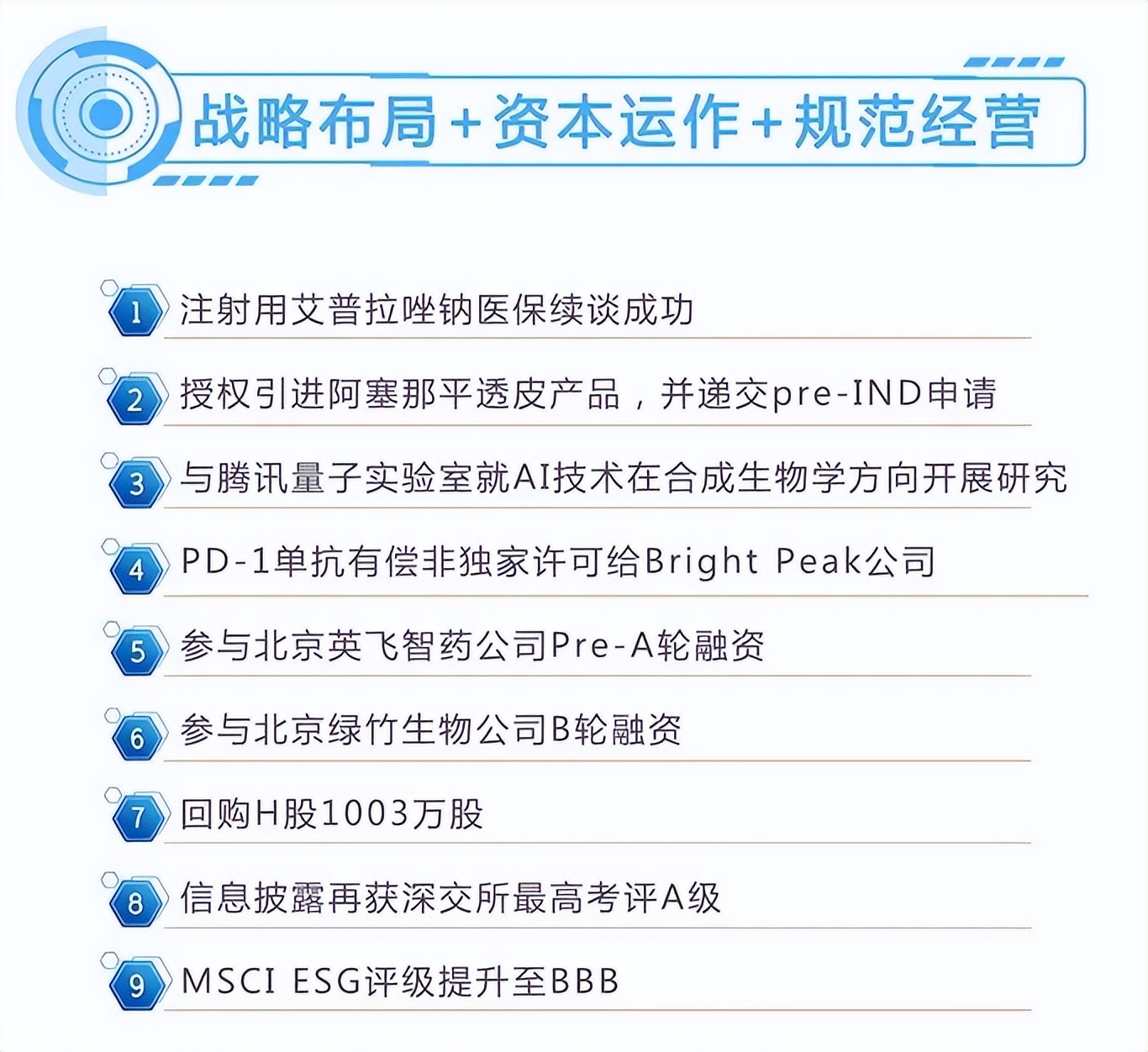 战略布局+资本运作+规范经营

1 注射用艾普拉唑钠医保续谈成功

2 授权引进阿塞那平透皮产品，并递交pre-IND申请

3 与腾讯量子实验室就AI技术在合成生物学方向开展研究

4 PD-1单抗有偿非独家许可给Bright Peak公司

5 参与北京英飞智药公司Pre-A轮融资

6 参与北京绿竹生物公司B轮融资

7 回购H股1003万股

8 信息披露再获深交所最高考评A级

9 MSCI ESG评级提升至BBB